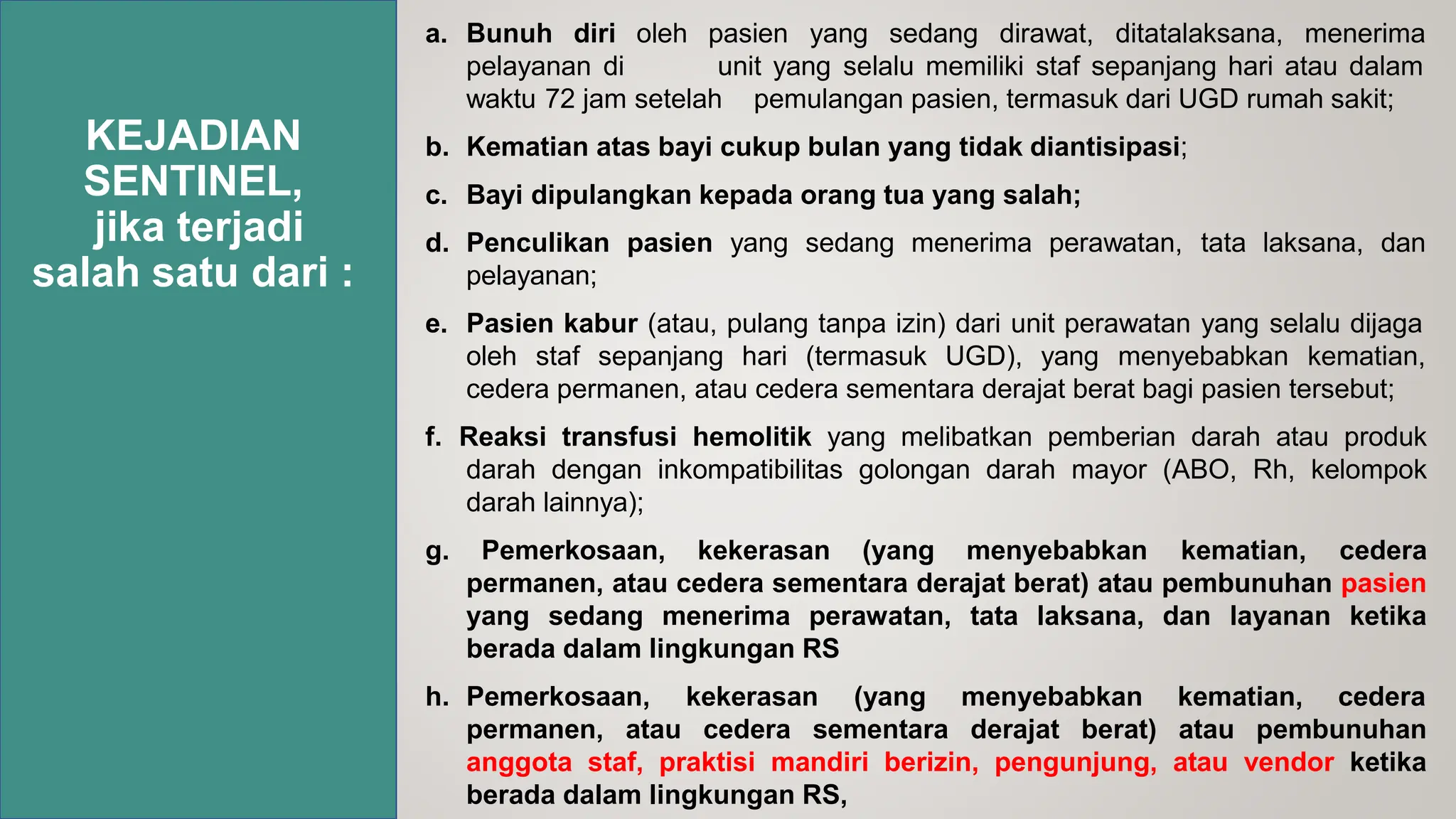 KEJADIAN SENTINEL, jika terjadi salah satu dari :

a. Bunuh diri oleh pasien yang sedang dirawat, ditatalaksana, menerima pelayanan di unit yang selalu memiliki staf sepanjang hari atau dalam waktu 72 jam setelah pemulangan pasien, termasuk dari UGD rumah sakit;

b. Kematian atas bayi cukup bulan yang tidak diantisipasi;

c. Bayi dipulangkan kepada orang tua yang salah;

d. Penculikan pasien yang sedang menerima perawatan, tata laksana, dan pelayanan;

e. Pasien kabur (atau, pulang tanpa izin) dari unit perawatan yang selalu dijaga oleh staf sepanjang hari (termasuk UGD), yang menyebabkan kematian, cedera permanen, atau cedera sementara derajat berat bagi pasien tersebut;

f. Reaksi transfusi hemolitik yang melibatkan pemberian darah atau produk darah dengan inkompatibilitas golongan darah mayor (ABO, Rh, kelompok darah lainnya);

g. Pemerkosaan, kekerasan (yang menyebabkan kematian, cedera permanen, atau cedera sementara derajat berat) atau pembunuhan pasien yang sedang menerima perawatan, tata laksana, dan layanan ketika berada dalam lingkungan RS

h. Pemerkosaan, kekerasan (yang menyebabkan kematian, cedera permanen, atau cedera sementara derajat berat) atau pembunuhan anggota staf, praktisi mandiri berizin, pengunjung, atau vendor ketika berada dalam lingkungan RS,